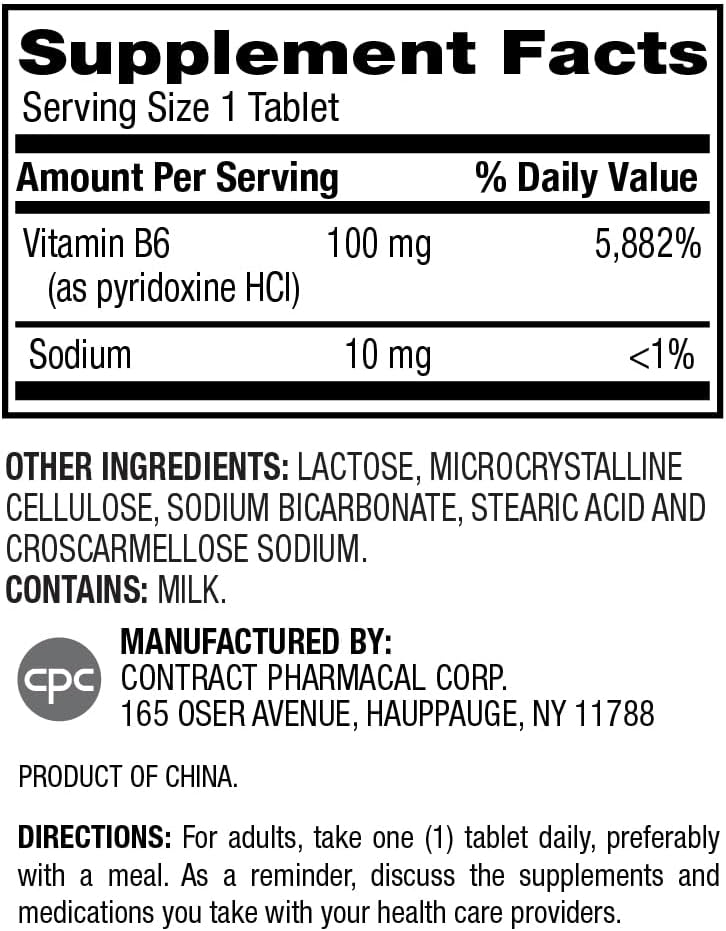 Supplement Facts
Serving Size 1 Tablet

| Amount Per Serving | | % Daily Value |
|---|---|---|
| Vitamin B6 (as pyridoxine HCl) | 100 mg | 5,882% |
| Sodium | 10 mg | <1% |

OTHER INGREDIENTS: LACTOSE, MICROCRYSTALLINE CELLULOSE, SODIUM BICARBONATE, STEARIC ACID AND CROSCARMELLOSE SODIUM.
CONTAINS: MILK.

cpc
MANUFACTURED BY:
CONTRACT PHARMACAL CORP.
165 OSER AVENUE, HAUPPAUGE, NY 11788

PRODUCT OF CHINA.

DIRECTIONS: For adults, take one (1) tablet daily, preferably with a meal. As a reminder, discuss the supplements and medications you take with your health care providers.